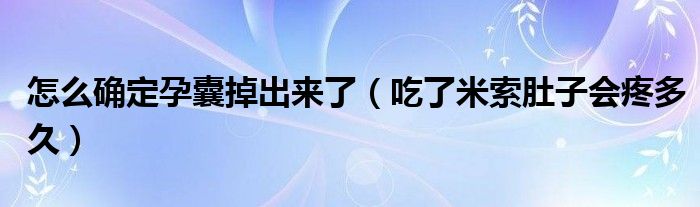 怎么确定孕囊掉出来了（吃了米索肚子会疼多久）